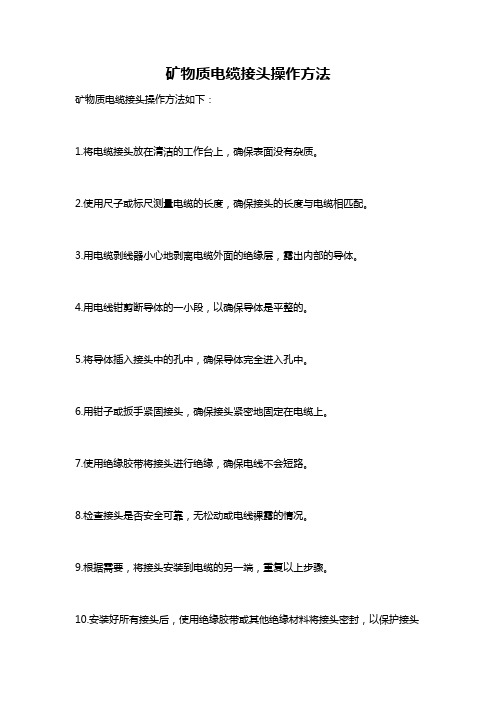 矿物质电缆接头操作方法

矿物质电缆接头操作方法如下：

1.将电缆接头放在清洁的工作台上，确保表面没有杂质。

2.使用尺子或标尺测量电缆的长度，确保接头的长度与电缆相匹配。

3.用电缆剥线器小心地剥离电缆外面的绝缘层，露出内部的导体。

4.用电线钳剪断导体的一小段，以确保导体是平整的。

5.将导体插入接头中的孔中，确保导体完全进入孔中。

6.用钳子或扳手紧固接头，确保接头紧密地固定在电缆上。

7.使用绝缘胶带将接头进行绝缘，确保电线不会短路。

8.检查接头是否安全可靠，无松动或电线裸露的情况。

9.根据需要，将接头安装到电缆的另一端，重复以上步骤。

10.安装好所有接头后，使用绝缘胶带或其他绝缘材料将接头密封，以保护接头